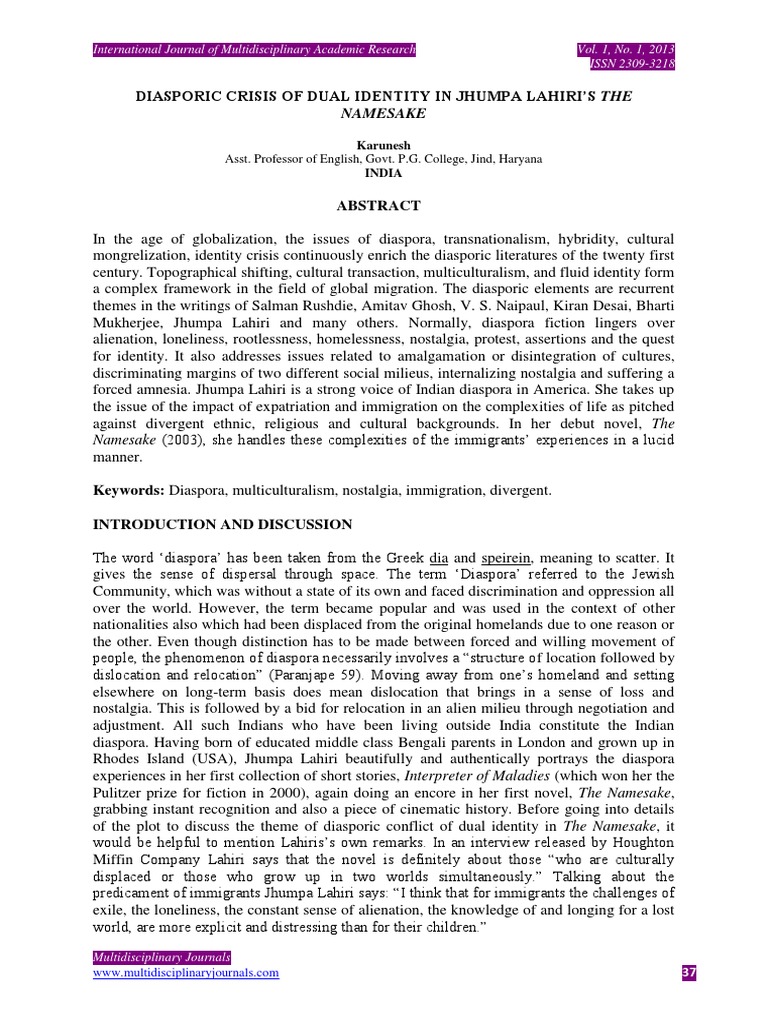 International Journal of Multidisciplinary Academic Research

Vol. 1, No. 1, 2013
ISSN 2309-3218

DIASPORIC CRISIS OF DUAL IDENTITY IN JHUMPA LAHIRI'S THE NAMESAKE

Karunesh
Asst. Professor of English, Govt. P.G. College, Jind, Haryana
INDIA

ABSTRACT

In the age of globalization, the issues of diaspora, transnationalism, hybridity, cultural mongrelization, identity crisis continuously enrich the diasporic literatures of the twenty first century. Topographical shifting, cultural transaction, multiculturalism, and fluid identity form a complex framework in the field of global migration. The diasporic elements are recurrent themes in the writings of Salman Rushdie, Amitav Ghosh, V. S. Naipaul, Kiran Desai, Bharti Mukherjee, Jhumpa Lahiri and many others. Normally, diaspora fiction lingers over alienation, loneliness, rootlessness, homelessness, nostalgia, protest, assertions and the quest for identity. It also addresses issues related to amalgamation or disintegration of cultures, discriminating margins of two different social milieus, internalizing nostalgia and suffering a forced amnesia. Jhumpa Lahiri is a strong voice of Indian diaspora in America. She takes up the issue of the impact of expatriation and immigration on the complexities of life as pitched against divergent ethnic, religious and cultural backgrounds. In her debut novel, The Namesake (2003), she handles these complexities of the immigrants' experiences in a lucid manner.

Keywords: Diaspora, multiculturalism, nostalgia, immigration, divergent.

INTRODUCTION AND DISCUSSION

The word 'diaspora' has been taken from the Greek dia and speirein, meaning to scatter. It gives the sense of dispersal through space. The term 'Diaspora' referred to the Jewish Community, which was without a state of its own and faced discrimination and oppression all over the world. However, the term became popular and was used in the context of other nationalities also which had been displaced from the original homelands due to one reason or the other. Even though distinction has to be made between forced and willing movement of people, the phenomenon of diaspora necessarily involves a "structure of location followed by dislocation and relocation" (Paranjape 59). Moving away from one's homeland and setting elsewhere on long-term basis does mean dislocation that brings in a sense of loss and nostalgia. This is followed by a bid for relocation in an alien milieu through negotiation and adjustment. All such Indians who have been living outside India constitute the Indian diaspora. Having born of educated middle class Bengali parents in London and grown up in Rhodes Island (USA), Jhumpa Lahiri beautifully and authentically portrays the diaspora experiences in her first collection of short stories, Interpreter of Maladies (which won her the Pulitzer prize for fiction in 2000), again doing an encore in her first novel, The Namesake, grabbing instant recognition and also a piece of cinematic history. Before going into details of the plot to discuss the theme of diasporic conflict of dual identity in The Namesake, it would be helpful to mention Lahiris's own remarks. In an interview released by Houghton Miffin Company Lahiri says that the novel is definitely about those "who are culturally displaced or those who grow up in two worlds simultaneously." Talking about the predicament of immigrants Jhumpa Lahiri says: "I think that for immigrants the challenges of exile, the loneliness, the constant sense of alienation, the knowledge of and longing for a lost world, are more explicit and distressing than for their children."

Multidisciplinary Journals
www.multidisciplinaryjournals.com

37